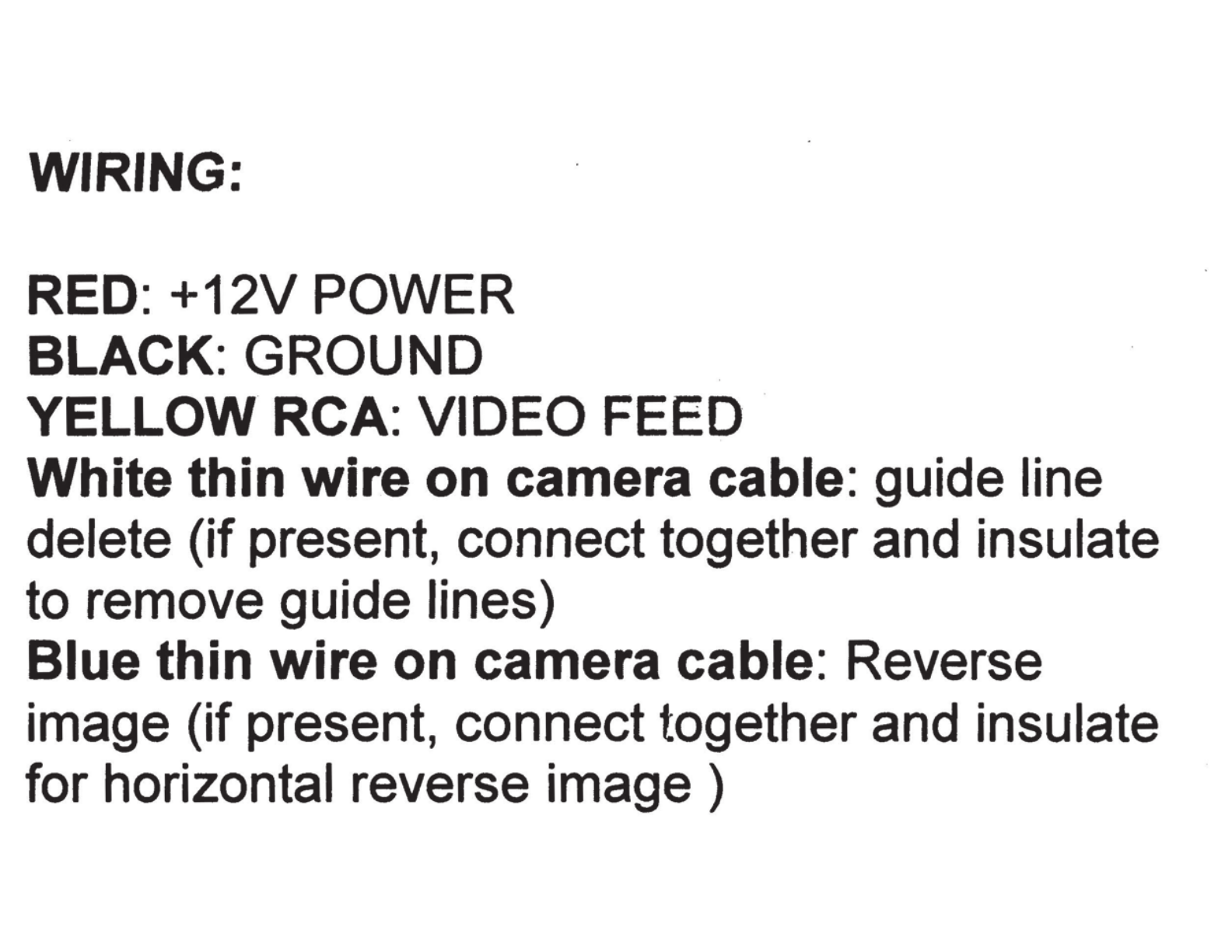 WIRING:

RED: +12V POWER
BLACK: GROUND
YELLOW RCA: VIDEO FEED
White thin wire on camera cable: guide line delete (if present, connect together and insulate to remove guide lines)
Blue thin wire on camera cable: Reverse image (if present, connect together and insulate for horizontal reverse image )